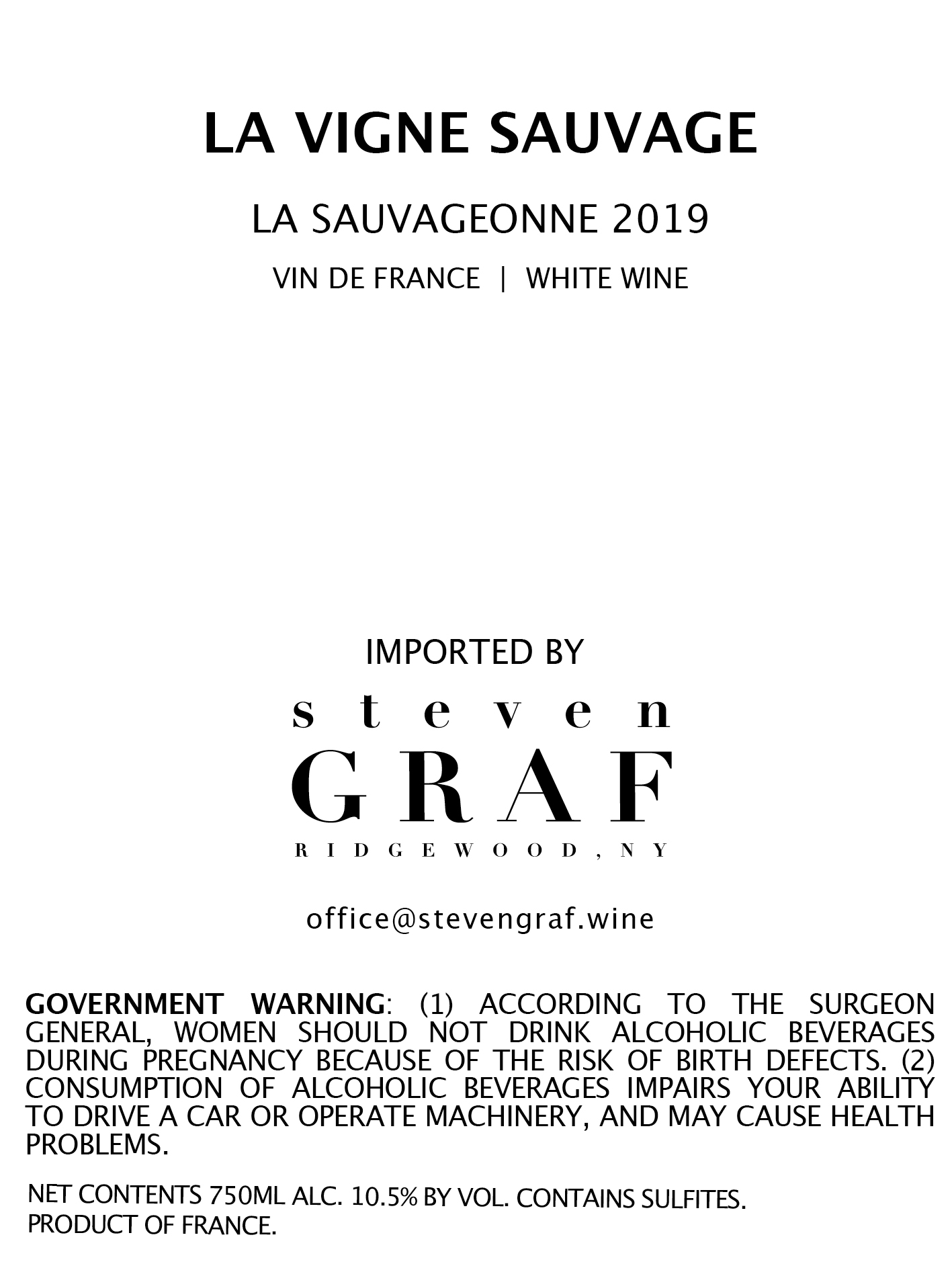 LA VIGNE SAUVAGE

LA SAUVAGEONNE 2019

VIN DE FRANCE | WHITE WINE

IMPORTED BY

steven
GRAF
RIDGEWOOD, NY

office@stevengraf.wine

GOVERNMENT WARNING: (1) ACCORDING TO THE SURGEON GENERAL, WOMEN SHOULD NOT DRINK ALCOHOLIC BEVERAGES DURING PREGNANCY BECAUSE OF THE RISK OF BIRTH DEFECTS. (2) CONSUMPTION OF ALCOHOLIC BEVERAGES IMPAIRS YOUR ABILITY TO DRIVE A CAR OR OPERATE MACHINERY, AND MAY CAUSE HEALTH PROBLEMS.

NET CONTENTS 750ML ALC. 10.5% BY VOL. CONTAINS SULFITES. PRODUCT OF FRANCE.